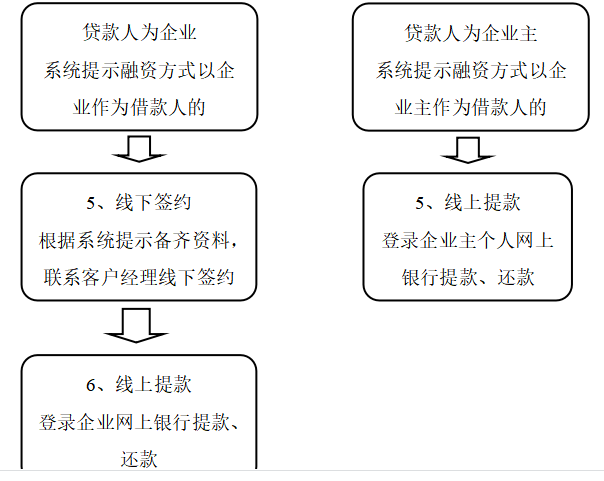 贷款人为企业
系统提示融资方式以企业作为借款人的

5、线下签约
根据系统提示备齐资料，联系客户经理线下签约

6、线上提款
登录企业网上银行提款、还款

贷款人为企业主
系统提示融资方式以企业主作为借款人的

5、线上提款
登录企业主个人网上银行提款、还款